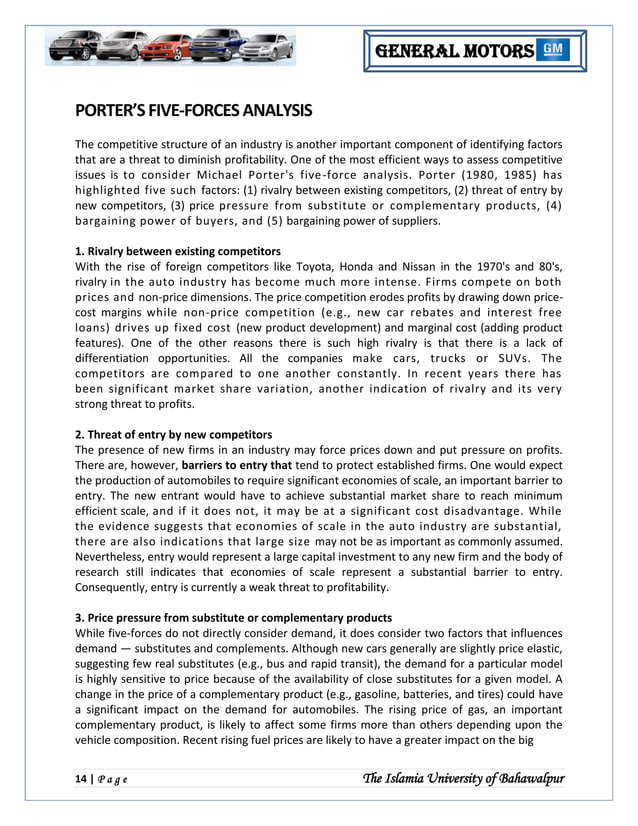 GENERAL MOTORS GM

PORTER'S FIVE-FORCES ANALYSIS

The competitive structure of an industry is another important component of identifying factors that are a threat to diminish profitability. One of the most efficient ways to assess competitive issues is to consider Michael Porter's five-force analysis. Porter (1980, 1985) has highlighted five such factors: (1) rivalry between existing competitors, (2) threat of entry by new competitors, (3) price pressure from substitute or complementary products, (4) bargaining power of buyers, and (5) bargaining power of suppliers.

1. Rivalry between existing competitors
With the rise of foreign competitors like Toyota, Honda and Nissan in the 1970's and 80's, rivalry in the auto industry has become much more intense. Firms compete on both prices and non-price dimensions. The price competition erodes profits by drawing down price-cost margins while non-price competition (e.g., new car rebates and interest free loans) drives up fixed cost (new product development) and marginal cost (adding product features). One of the other reasons there is such high rivalry is that there is a lack of differentiation opportunities. All the companies make cars, trucks or SUVs. The competitors are compared to one another constantly. In recent years there has been significant market share variation, another indication of rivalry and its very strong threat to profits.

2. Threat of entry by new competitors
The presence of new firms in an industry may force prices down and put pressure on profits. There are, however, barriers to entry that tend to protect established firms. One would expect the production of automobiles to require significant economies of scale, an important barrier to entry. The new entrant would have to achieve substantial market share to reach minimum efficient scale, and if it does not, it may be at a significant cost disadvantage. While the evidence suggests that economies of scale in the auto industry are substantial, there are also indications that large size may not be as important as commonly assumed. Nevertheless, entry would represent a large capital investment to any new firm and the body of research still indicates that economies of scale represent a substantial barrier to entry. Consequently, entry is currently a weak threat to profitability.

3. Price pressure from substitute or complementary products
While five-forces do not directly consider demand, it does consider two factors that influences demand — substitutes and complements. Although new cars generally are slightly price elastic, suggesting few real substitutes (e.g., bus and rapid transit), the demand for a particular model is highly sensitive to price because of the availability of close substitutes for a given model. A change in the price of a complementary product (e.g., gasoline, batteries, and tires) could have a significant impact on the demand for automobiles. The rising price of gas, an important complementary product, is likely to affect some firms more than others depending upon the vehicle composition. Recent rising fuel prices are likely to have a greater impact on the big

14 | Page The Islamia University of Bahawalpur